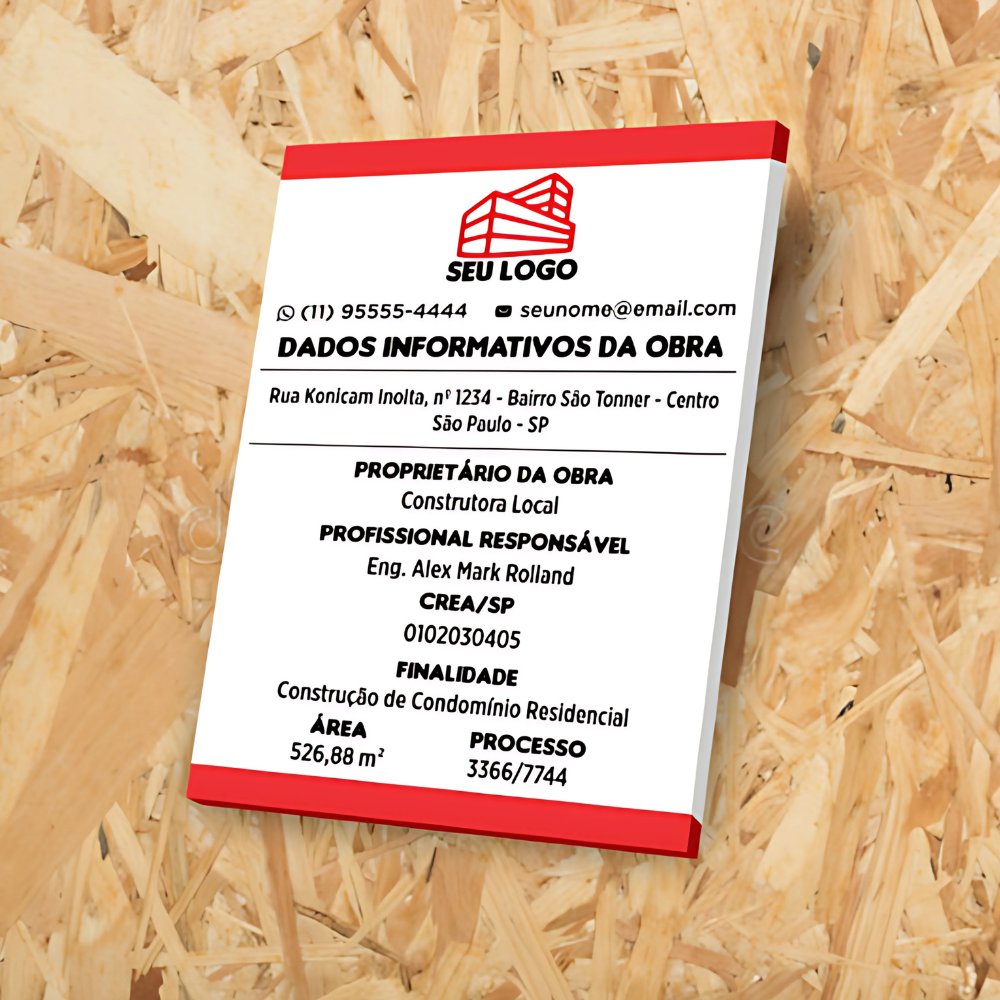 SEU LOGO

(11) 95555-4444 seunome@email.com

DADOS INFORMATIVOS DA OBRA

Rua Konicam Inolta, nº 1234 - Bairro São Tonner - Centro
São Paulo - SP

PROPRIETÁRIO DA OBRA
Construtora Local

PROFISSIONAL RESPONSÁVEL
Eng. Alex Mark Rolland

CREA/SP
0102030405

FINALIDADE
Construção de Condomínio Residencial

ÁREA
526,88 m²

PROCESSO
3366/7744